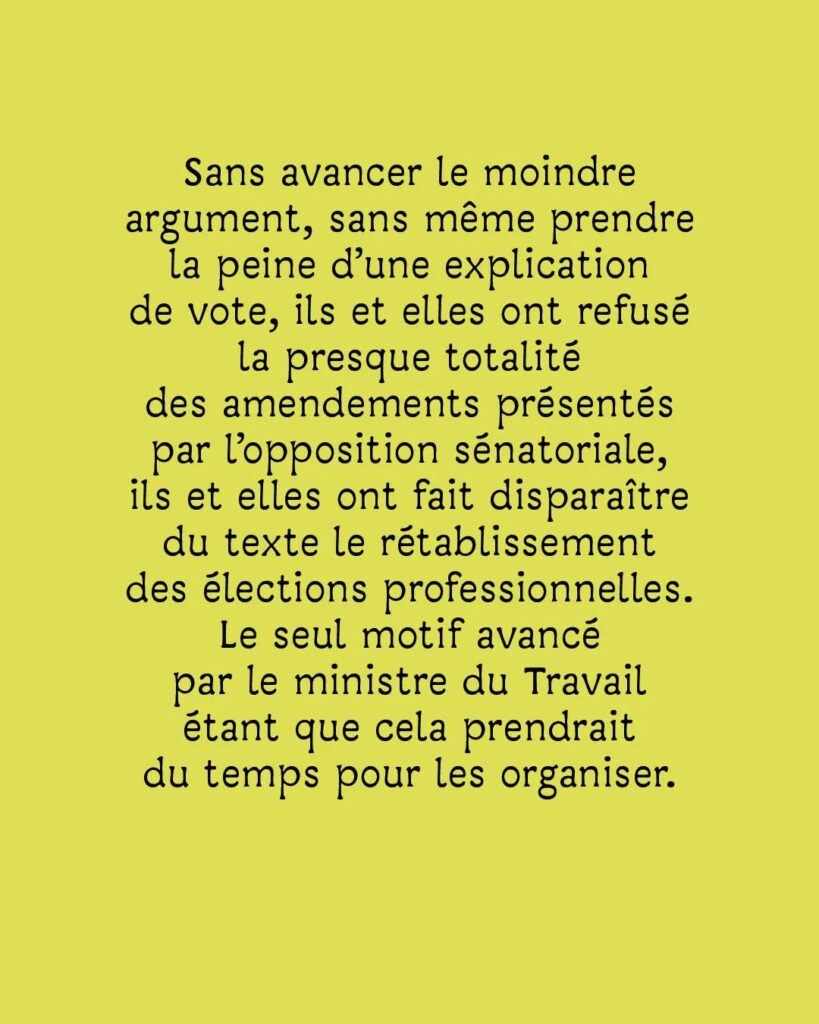 Sans avancer le moindre argument, sans même prendre la peine d'une explication de vote, ils et elles ont refusé la presque totalité des amendements présentés par l'opposition sénatoriale, ils et elles ont fait disparaître du texte le rétablissement des élections professionnelles. Le seul motif avancé par le ministre du Travail étant que cela prendrait du temps pour les organiser.